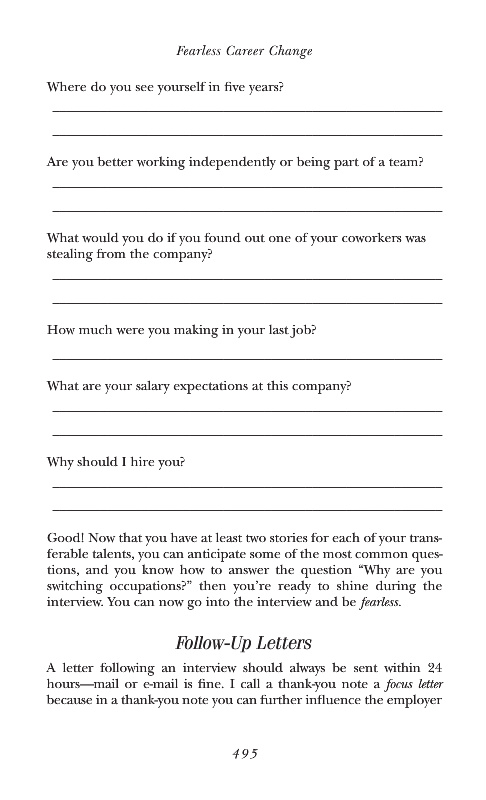 Fearless Career Change

Where do you see yourself in five years?

Are you better working independently or being part of a team?

What would you do if you found out one of your coworkers was stealing from the company?

How much were you making in your last job?

What are your salary expectations at this company?

Why should I hire you?

Good! Now that you have at least two stories for each of your transferable talents, you can anticipate some of the most common questions, and you know how to answer the question "Why are you switching occupations?" then you're ready to shine during the interview. You can now go into the interview and be fearless.

Follow-Up Letters

A letter following an interview should always be sent within 24 hours—mail or e-mail is fine. I call a thank-you note a focus letter because in a thank-you note you can further influence the employer

495